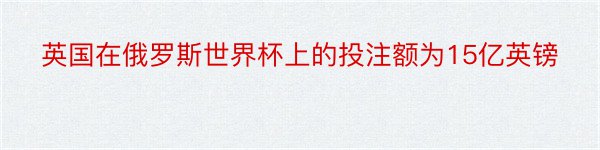 英国在俄罗斯世界杯上的投注额为15亿英镑